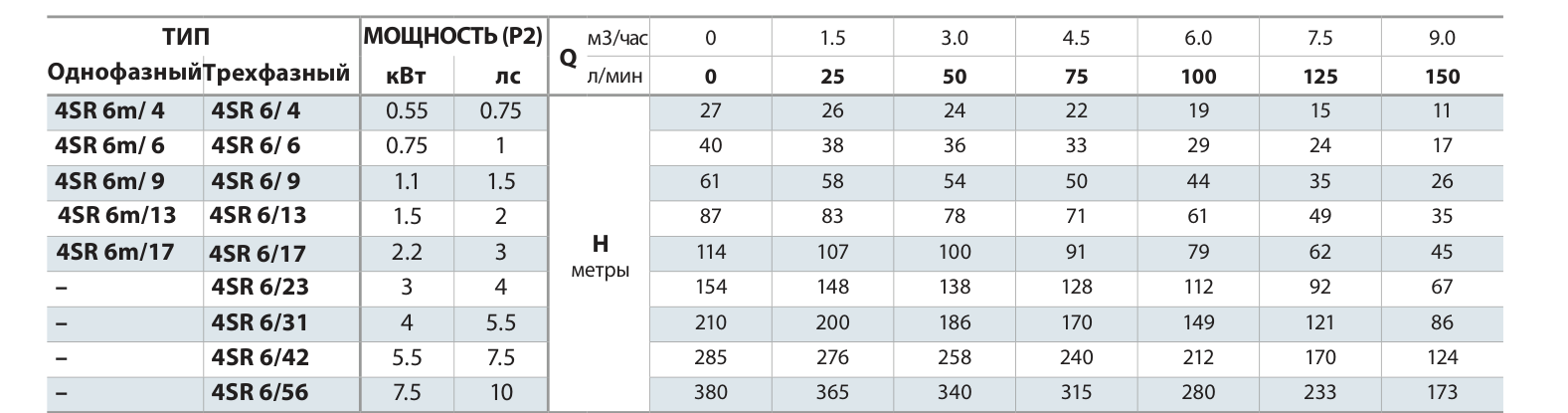 | ТИП | | МОЩНОСТЬ (P2) | | Q | м3/час | 0 | 1.5 | 3.0 | 4.5 | 6.0 | 7.5 | 9.0 |
|---|---|---|---|---|---|---|---|---|---|---|---|---|
| Однофазный | Трехфазный | кВт | лс | | л/мин | 0 | 25 | 50 | 75 | 100 | 125 | 150 |
| 4SR 6m/ 4 | 4SR 6/ 4 | 0.55 | 0.75 | H метры | | 27 | 26 | 24 | 22 | 19 | 15 | 11 |
| 4SR 6m/ 6 | 4SR 6/ 6 | 0.75 | 1 | | | 40 | 38 | 36 | 33 | 29 | 24 | 17 |
| 4SR 6m/ 9 | 4SR 6/ 9 | 1.1 | 1.5 | | | 61 | 58 | 54 | 50 | 44 | 35 | 26 |
| 4SR 6m/13 | 4SR 6/13 | 1.5 | 2 | | | 87 | 83 | 78 | 71 | 61 | 49 | 35 |
| 4SR 6m/17 | 4SR 6/17 | 2.2 | 3 | | | 114 | 107 | 100 | 91 | 79 | 62 | 45 |
| – | 4SR 6/23 | 3 | 4 | | | 154 | 148 | 138 | 128 | 112 | 92 | 67 |
| – | 4SR 6/31 | 4 | 5.5 | | | 210 | 200 | 186 | 170 | 149 | 121 | 86 |
| – | 4SR 6/42 | 5.5 | 7.5 | | | 285 | 276 | 258 | 240 | 212 | 170 | 124 |
| – | 4SR 6/56 | 7.5 | 10 | | | 380 | 365 | 340 | 315 | 280 | 233 | 173 |